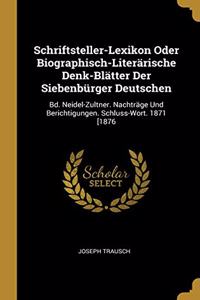 Schriftsteller-Lexikon Oder Biographisch-Literärische Denk-Blätter Der Siebenbürger Deutschen

Bd. Neidel-Zultner. Nachträge Und Berichtigungen. Schluss-Wort. 1871 [1876

Scholar SELECT

JOSEPH TRAUSCH